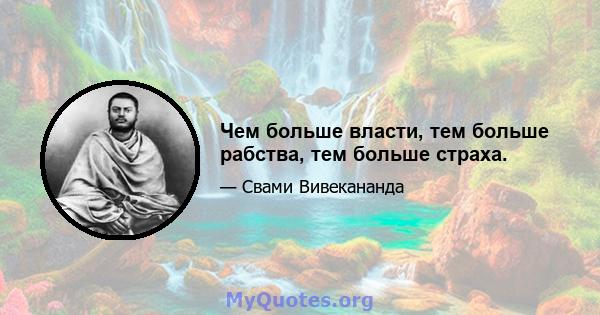 Чем больше власти, тем больше рабства, тем больше страха.

— Свами Вивекананда

MyQuotes.org